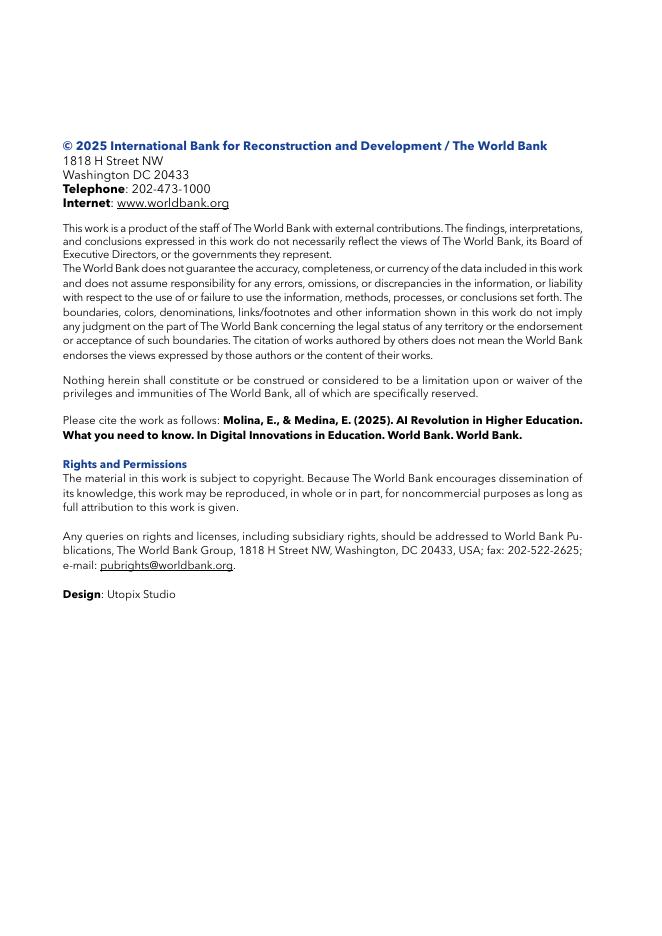 © 2025 International Bank for Reconstruction and Development / The World Bank
1818 H Street NW
Washington DC 20433
Telephone: 202-473-1000
Internet: www.worldbank.org

This work is a product of the staff of The World Bank with external contributions. The findings, interpretations, and conclusions expressed in this work do not necessarily reflect the views of The World Bank, its Board of Executive Directors, or the governments they represent.
The World Bank does not guarantee the accuracy, completeness, or currency of the data included in this work and does not assume responsibility for any errors, omissions, or discrepancies in the information, or liability with respect to the use of or failure to use the information, methods, processes, or conclusions set forth. The boundaries, colors, denominations, links/footnotes and other information shown in this work do not imply any judgment on the part of The World Bank concerning the legal status of any territory or the endorsement or acceptance of such boundaries. The citation of works authored by others does not mean the World Bank endorses the views expressed by those authors or the content of their works.

Nothing herein shall constitute or be construed or considered to be a limitation upon or waiver of the privileges and immunities of The World Bank, all of which are specifically reserved.

Please cite the work as follows: Molina, E., & Medina, E. (2025). AI Revolution in Higher Education. What you need to know. In Digital Innovations in Education. World Bank. World Bank.

Rights and Permissions
The material in this work is subject to copyright. Because The World Bank encourages dissemination of its knowledge, this work may be reproduced, in whole or in part, for noncommercial purposes as long as full attribution to this work is given.

Any queries on rights and licenses, including subsidiary rights, should be addressed to World Bank Publications, The World Bank Group, 1818 H Street NW, Washington, DC 20433, USA; fax: 202-522-2625; e-mail: pubrights@worldbank.org.

Design: Utopix Studio